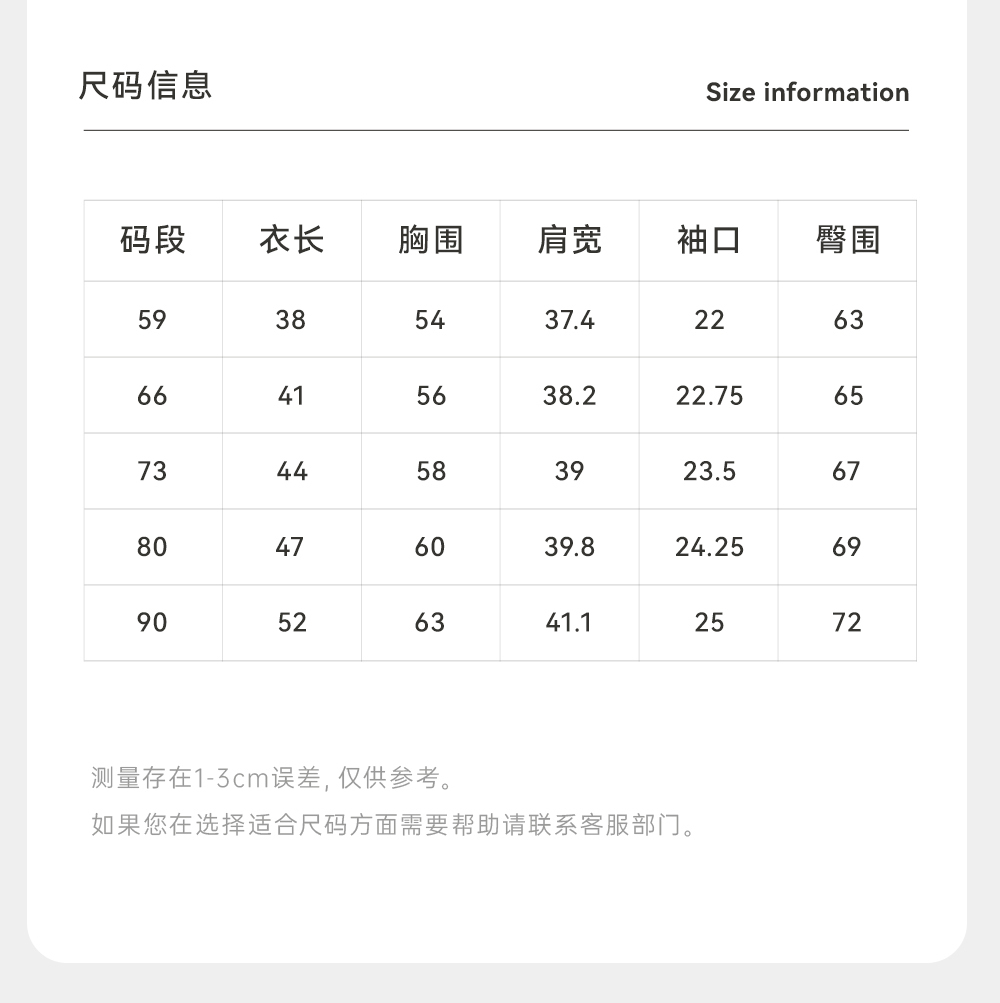 尺码信息

Size information

| 码段 | 衣长 | 胸围 | 肩宽 | 袖口 | 臀围 |
|---|---|---|---|---|---|
| 59 | 38 | 54 | 37.4 | 22 | 63 |
| 66 | 41 | 56 | 38.2 | 22.75 | 65 |
| 73 | 44 | 58 | 39 | 23.5 | 67 |
| 80 | 47 | 60 | 39.8 | 24.25 | 69 |
| 90 | 52 | 63 | 41.1 | 25 | 72 |

测量存在1-3cm误差, 仅供参考。

如果您在选择适合尺码方面需要帮助请联系客服部门。